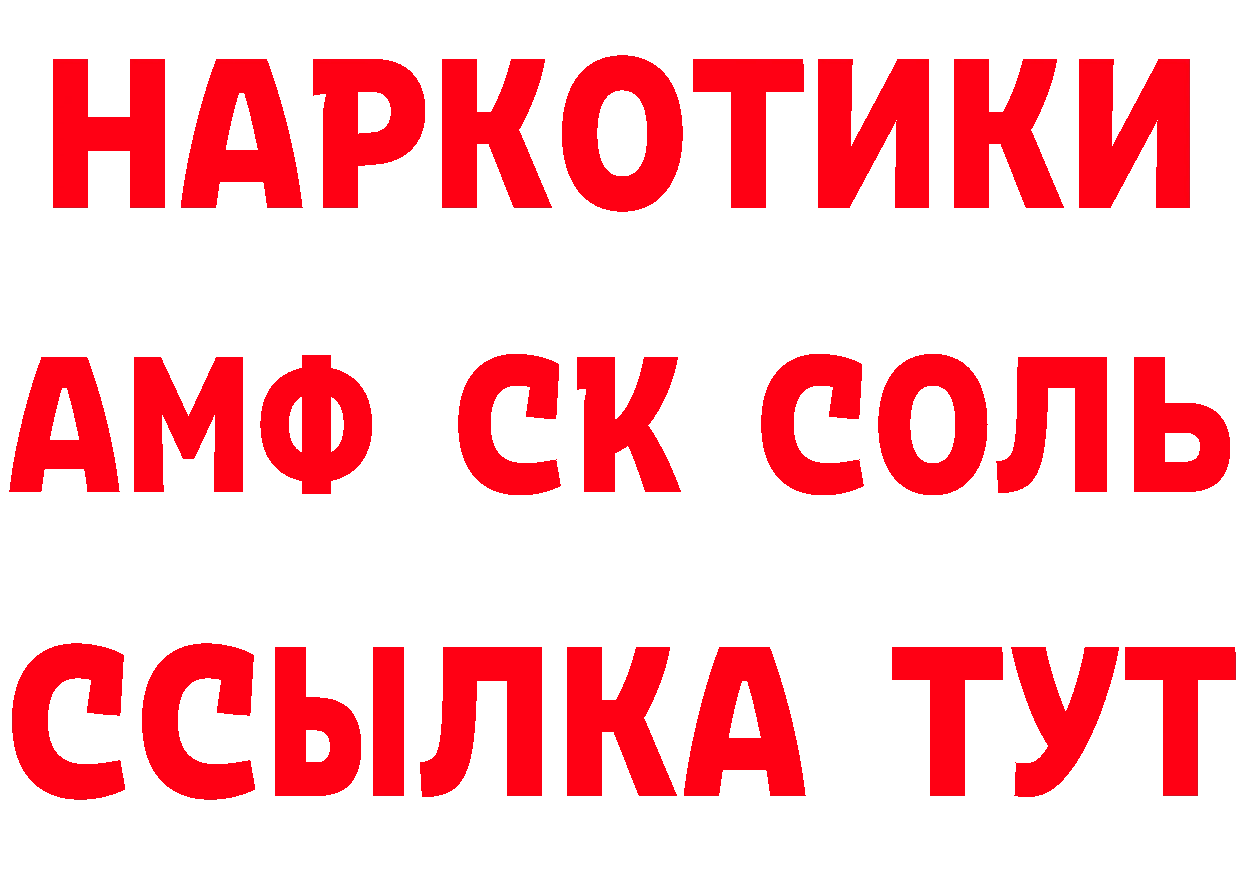 НАРКОТИКИ
АМФ СК СОЛЬ
ССЫЛКА ТУТ